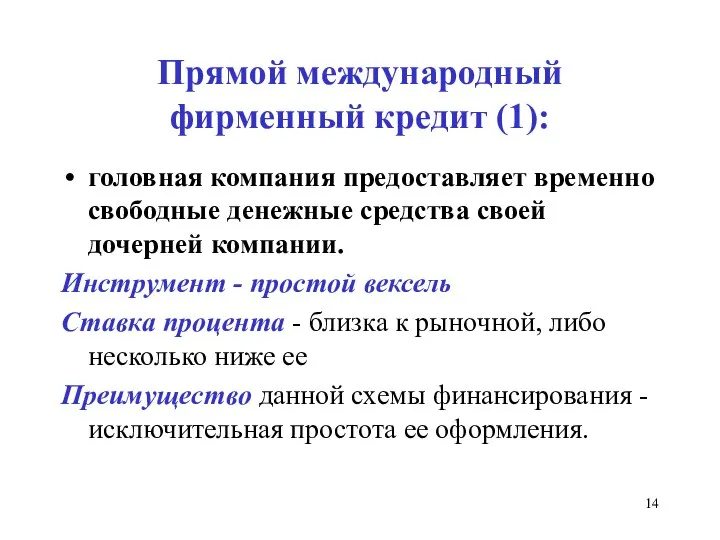 Прямой международный фирменный кредит (1):

• головная компания предоставляет временно свободные денежные средства своей дочерней компании.

Инструмент - простой вексель

Ставка процента - близка к рыночной, либо несколько ниже ее

Преимущество данной схемы финансирования - исключительная простота ее оформления.

14